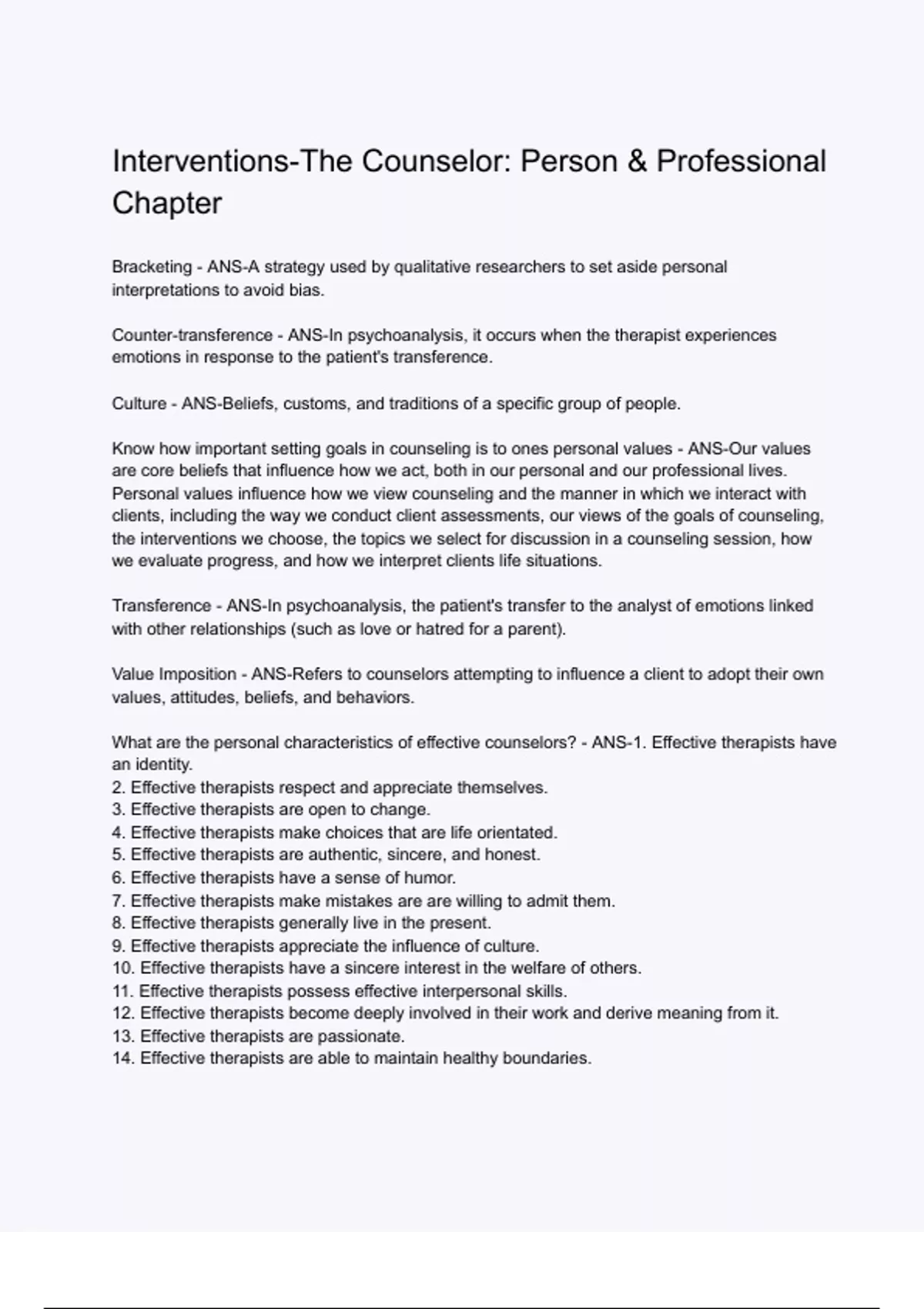 Interventions-The Counselor: Person & Professional Chapter

Bracketing - ANS-A strategy used by qualitative researchers to set aside personal interpretations to avoid bias.

Counter-transference - ANS-In psychoanalysis, it occurs when the therapist experiences emotions in response to the patient's transference.

Culture - ANS-Beliefs, customs, and traditions of a specific group of people.

Know how important setting goals in counseling is to ones personal values - ANS-Our values are core beliefs that influence how we act, both in our personal and our professional lives. Personal values influence how we view counseling and the manner in which we interact with clients, including the way we conduct client assessments, our views of the goals of counseling, the interventions we choose, the topics we select for discussion in a counseling session, how we evaluate progress, and how we interpret clients life situations.

Transference - ANS-In psychoanalysis, the patient's transfer to the analyst of emotions linked with other relationships (such as love or hatred for a parent).

Value Imposition - ANS-Refers to counselors attempting to influence a client to adopt their own values, attitudes, beliefs, and behaviors.

What are the personal characteristics of effective counselors? - ANS-1. Effective therapists have an identity.
2. Effective therapists respect and appreciate themselves.
3. Effective therapists are open to change.
4. Effective therapists make choices that are life orientated.
5. Effective therapists are authentic, sincere, and honest.
6. Effective therapists have a sense of humor.
7. Effective therapists make mistakes are are willing to admit them.
8. Effective therapists generally live in the present.
9. Effective therapists appreciate the influence of culture.
10. Effective therapists have a sincere interest in the welfare of others.
11. Effective therapists possess effective interpersonal skills.
12. Effective therapists become deeply involved in their work and derive meaning from it.
13. Effective therapists are passionate.
14. Effective therapists are able to maintain healthy boundaries.